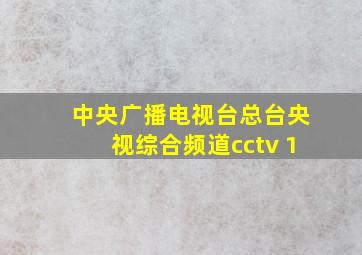 中央广播电视台总台央视综合频道cctv 1